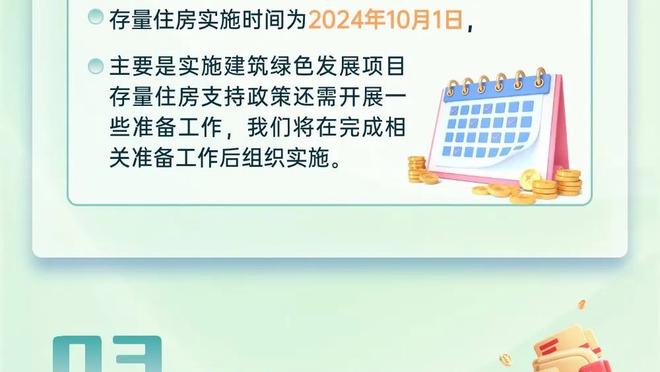 存量住房实施时间为2024年10月1日，

主要是实施建筑绿色发展项目存量住房支持政策还需开展一些准备工作，我们将在完成相关准备工作后组织实施。

03